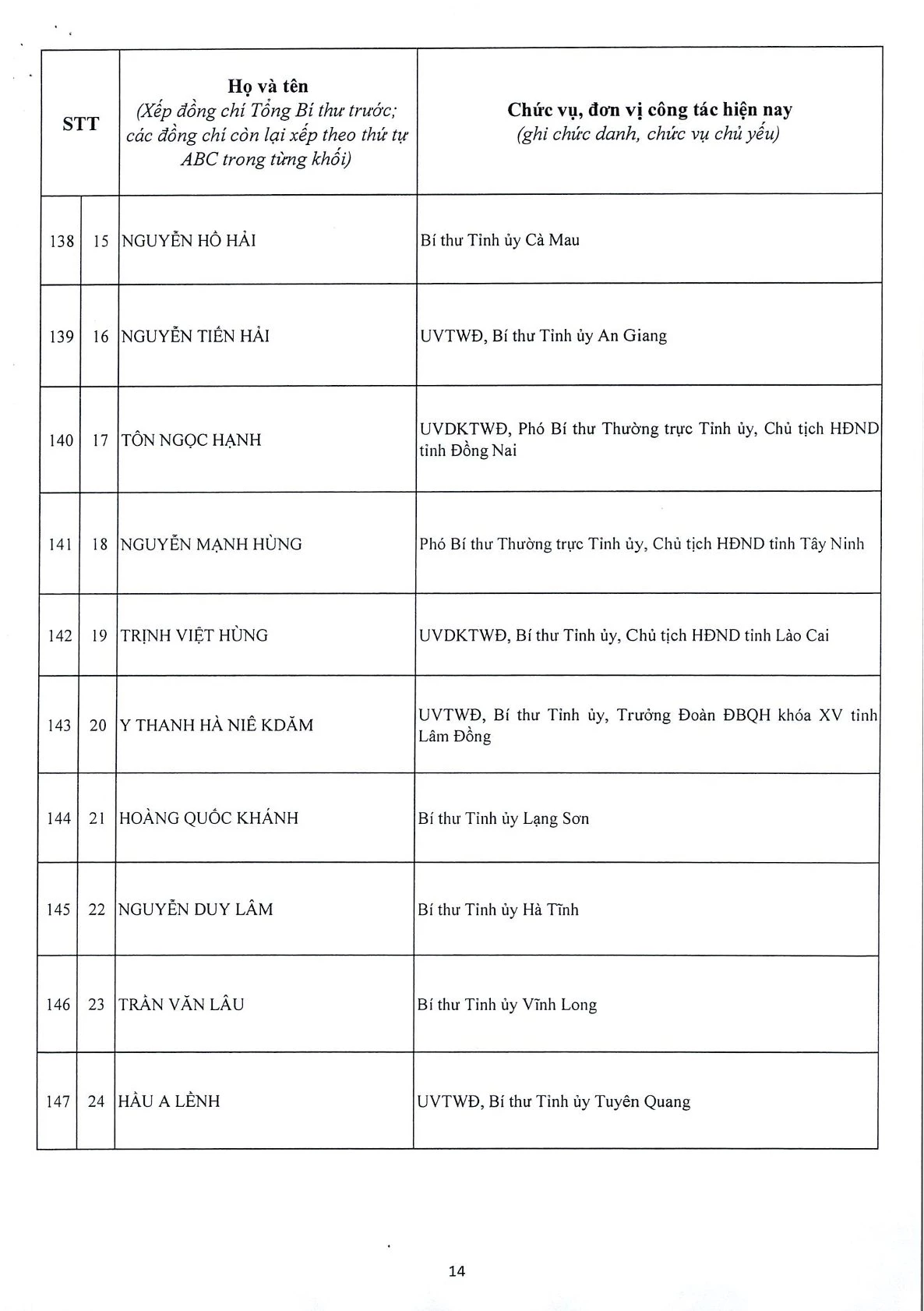 | STT | | Họ và tên (Xếp đồng chí Tổng Bí thư trước; các đồng chí còn lại xếp theo thứ tự ABC trong từng khối) | Chức vụ, đơn vị công tác hiện nay (ghi chức danh, chức vụ chủ yếu) |
|---|---|---|---|
| 138 | 15 | NGUYỄN HỒ HẢI | Bí thư Tỉnh ủy Cà Mau |
| 139 | 16 | NGUYỄN TIẾN HẢI | UVTWĐ, Bí thư Tỉnh ủy An Giang |
| 140 | 17 | TÔN NGỌC HẠNH | UVDKTWĐ, Phó Bí thư Thường trực Tỉnh ủy, Chủ tịch HĐND tỉnh Đồng Nai |
| 141 | 18 | NGUYỄN MẠNH HÙNG | Phó Bí thư Thường trực Tỉnh ủy, Chủ tịch HĐND tỉnh Tây Ninh |
| 142 | 19 | TRỊNH VIỆT HÙNG | UVDKTWĐ, Bí thư Tỉnh ủy, Chủ tịch HĐND tỉnh Lào Cai |
| 143 | 20 | Y THANH HÀ NIÊ KDĂM | UVTWĐ, Bí thư Tỉnh ủy, Trưởng Đoàn ĐBQH khóa XV tỉnh Lâm Đồng |
| 144 | 21 | HOÀNG QUỐC KHÁNH | Bí thư Tỉnh ủy Lạng Sơn |
| 145 | 22 | NGUYỄN DUY LÂM | Bí thư Tỉnh ủy Hà Tĩnh |
| 146 | 23 | TRẦN VĂN LÂU | Bí thư Tỉnh ủy Vĩnh Long |
| 147 | 24 | HẦU A LỀNH | UVTWĐ, Bí thư Tỉnh ủy Tuyên Quang |

14